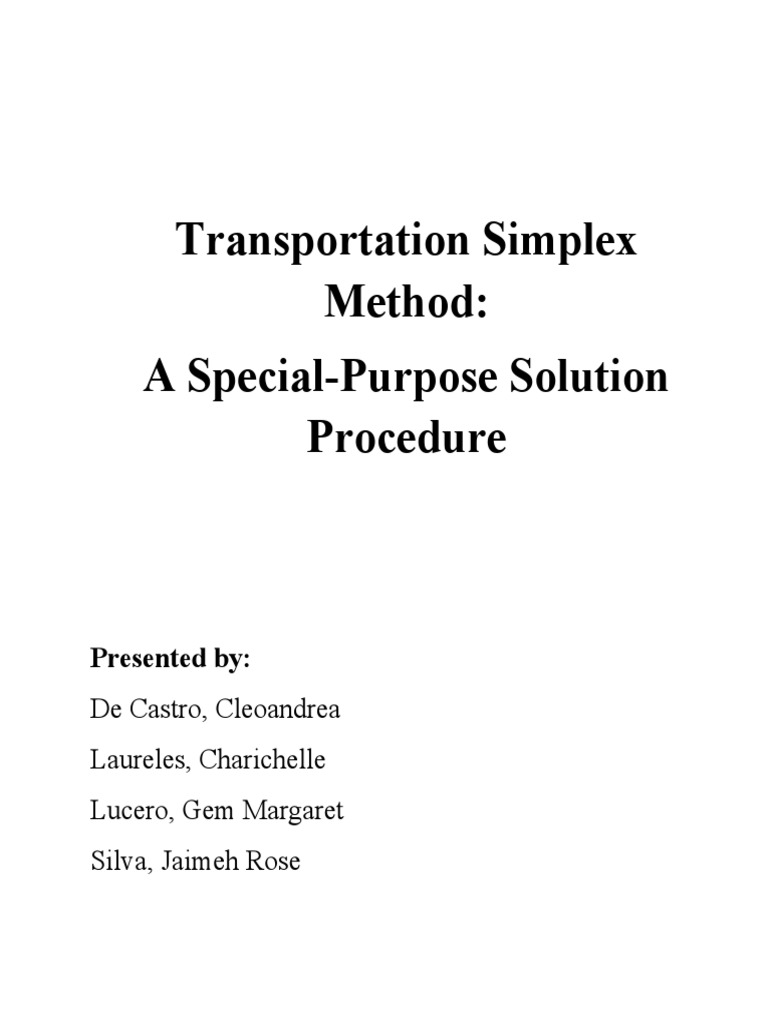 Transportation Simplex Method:
A Special-Purpose Solution Procedure

Presented by:
De Castro, Cleoandrea
Laureles, Charichelle
Lucero, Gem Margaret
Silva, Jaimeh Rose